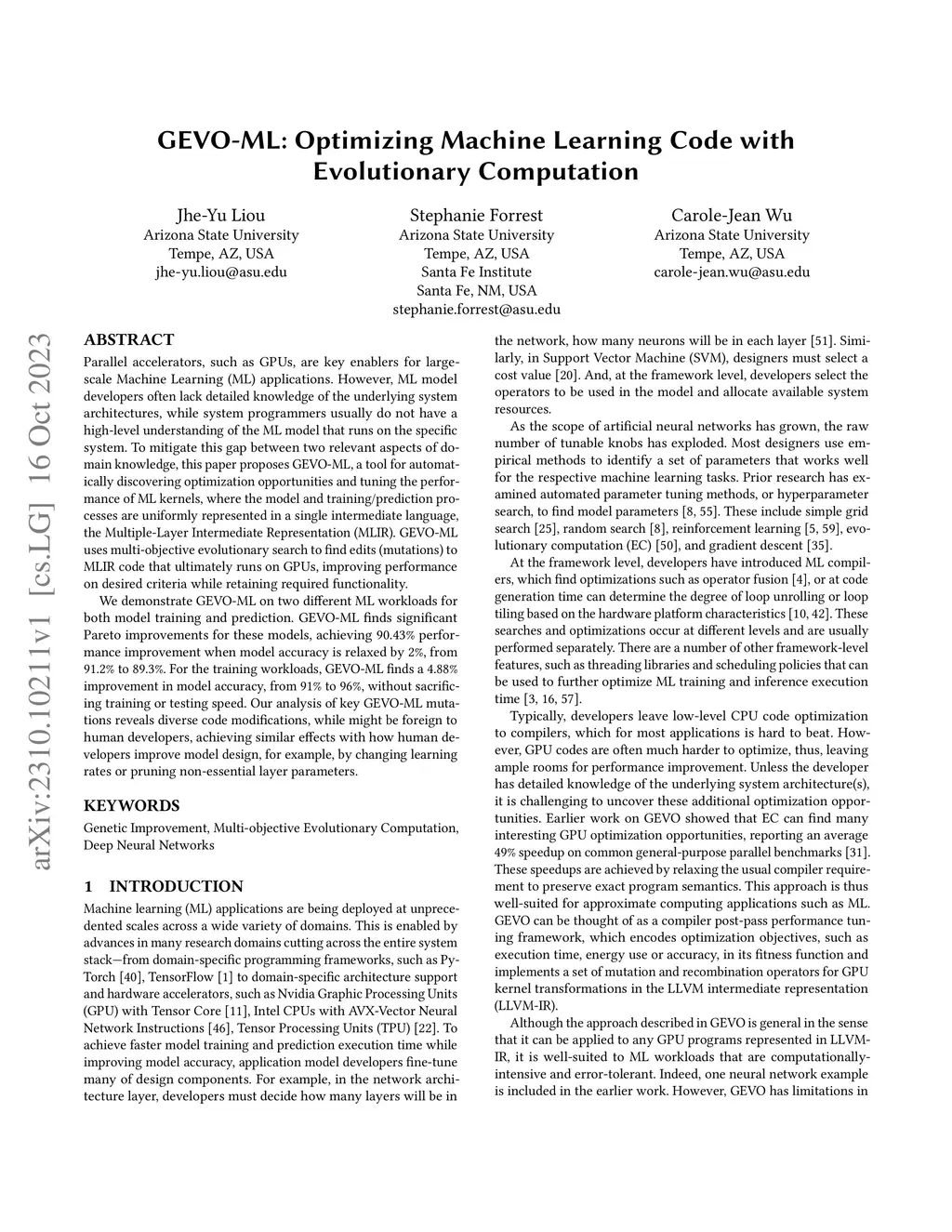 GEVO-ML: Optimizing Machine Learning Code with Evolutionary Computation

Jhe-Yu Liou
Arizona State University
Tempe, AZ, USA
jhe-yu.liou@asu.edu

Stephanie Forrest
Arizona State University
Tempe, AZ, USA
Santa Fe Institute
Santa Fe, NM, USA
stephanie.forrest@asu.edu

Carole-Jean Wu
Arizona State University
Tempe, AZ, USA
carole-jean.wu@asu.edu

arXiv:2310.10211v1 [cs.LG] 16 Oct 2023

ABSTRACT

Parallel accelerators, such as GPUs, are key enablers for large-scale Machine Learning (ML) applications. However, ML model developers often lack detailed knowledge of the underlying system architectures, while system programmers usually do not have a high-level understanding of the ML model that runs on the specific system. To mitigate this gap between two relevant aspects of domain knowledge, this paper proposes GEVO-ML, a tool for automatically discovering optimization opportunities and tuning the performance of ML kernels, where the model and training/prediction processes are uniformly represented in a single intermediate language, the Multiple-Layer Intermediate Representation (MLIR). GEVO-ML uses multi-objective evolutionary search to find edits (mutations) to MLIR code that ultimately runs on GPUs, improving performance on desired criteria while retaining required functionality.

We demonstrate GEVO-ML on two different ML workloads for both model training and prediction. GEVO-ML finds significant Pareto improvements for these models, achieving 90.43% performance improvement when model accuracy is relaxed by 2%, from 91.2% to 89.3%. For the training workloads, GEVO-ML finds a 4.88% improvement in model accuracy, from 91% to 96%, without sacrificing training or testing speed. Our analysis of key GEVO-ML mutations reveals diverse code modifications, while might be foreign to human developers, achieving similar effects with how human developers improve model design, for example, by changing learning rates or pruning non-essential layer parameters.

KEYWORDS

Genetic Improvement, Multi-objective Evolutionary Computation, Deep Neural Networks

1 INTRODUCTION

Machine learning (ML) applications are being deployed at unprecedented scales across a wide variety of domains. This is enabled by advances in many research domains cutting across the entire system stack—from domain-specific programming frameworks, such as PyTorch [40], TensorFlow [1] to domain-specific architecture support and hardware accelerators, such as Nvidia Graphic Processing Units (GPU) with Tensor Core [11], Intel CPUs with AVX-Vector Neural Network Instructions [46], Tensor Processing Units (TPU) [22]. To achieve faster model training and prediction execution time while improving model accuracy, application model developers fine-tune many of design components. For example, in the network architecture layer, developers must decide how many layers will be in the network, how many neurons will be in each layer [51]. Similarly, in Support Vector Machine (SVM), designers must select a cost value [20]. And, at the framework level, developers select the operators to be used in the model and allocate available system resources.

As the scope of artificial neural networks has grown, the raw number of tunable knobs has exploded. Most designers use empirical methods to identify a set of parameters that works well for the respective machine learning tasks. Prior research has examined automated parameter tuning methods, or hyperparameter search, to find model parameters [8, 55]. These include simple grid search [25], random search [8], reinforcement learning [5, 59], evolutionary computation (EC) [50], and gradient descent [35].

At the framework level, developers have introduced ML compilers, which find optimizations such as operator fusion [4], or at code generation time can determine the degree of loop unrolling or loop tiling based on the hardware platform characteristics [10, 42]. These searches and optimizations occur at different levels and are usually performed separately. There are a number of other framework-level features, such as threading libraries and scheduling policies that can be used to further optimize ML training and inference execution time [3, 16, 57].

Typically, developers leave low-level CPU code optimization to compilers, which for most applications is hard to beat. However, GPU codes are often much harder to optimize, thus, leaving ample rooms for performance improvement. Unless the developer has detailed knowledge of the underlying system architecture(s), it is challenging to uncover these additional optimization opportunities. Earlier work on GEVO showed that EC can find many interesting GPU optimization opportunities, reporting an average 49% speedup on common general-purpose parallel benchmarks [31]. These speedups are achieved by relaxing the usual compiler requirement to preserve exact program semantics. This approach is thus well-suited for approximate computing applications such as ML. GEVO can be thought of as a compiler post-pass performance tuning framework, which encodes optimization objectives, such as execution time, energy use or accuracy, in its fitness function and implements a set of mutation and recombination operators for GPU kernel transformations in the LLVM intermediate representation (LLVM-IR).

Although the approach described in GEVO is general in the sense that it can be applied to any GPU programs represented in LLVM-IR, it is well-suited to ML workloads that are computationally-intensive and error-tolerant. Indeed, one neural network example is included in the earlier work. However, GEVO has limitations in